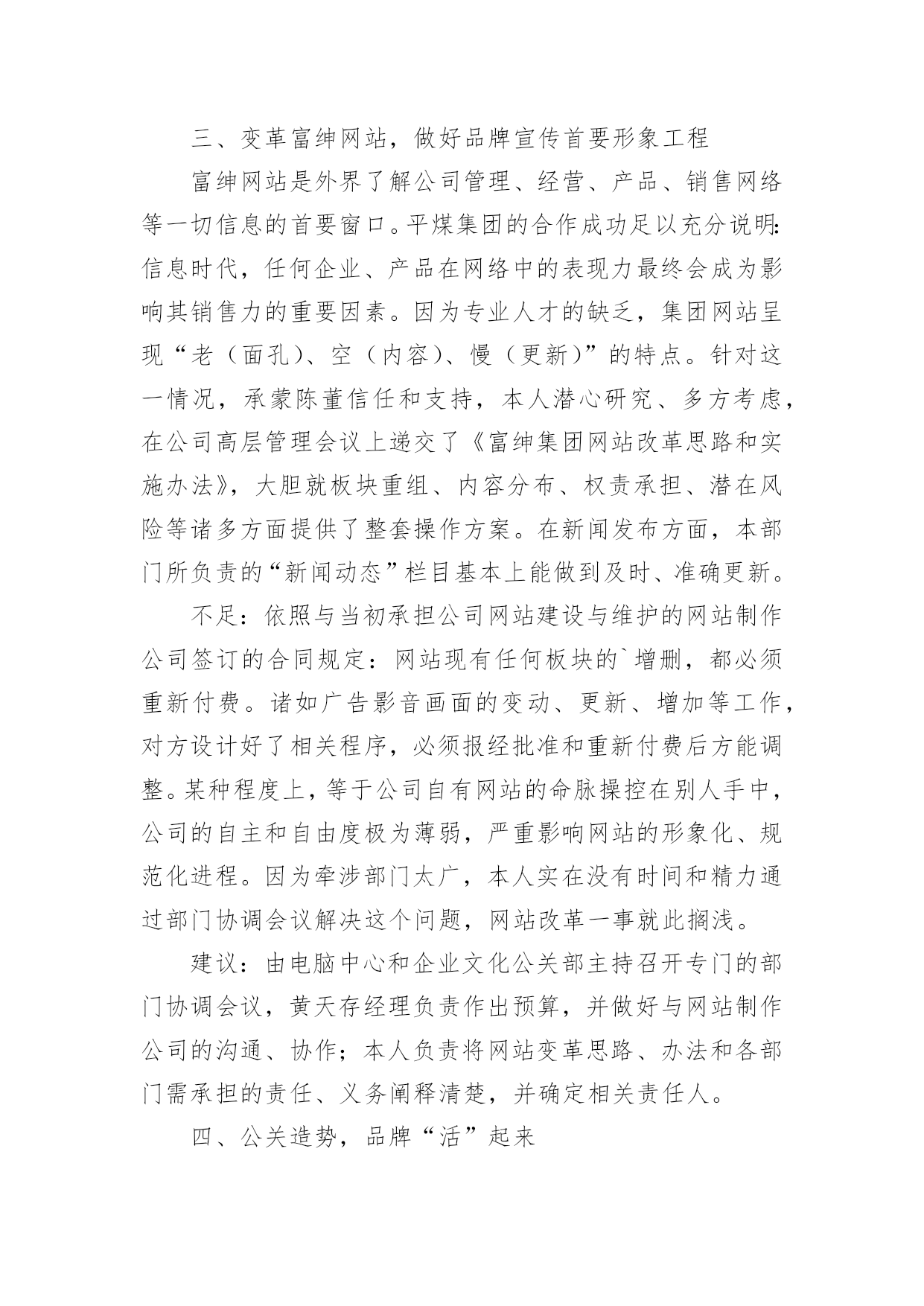 三、变革富绅网站，做好品牌宣传首要形象工程

富绅网站是外界了解公司管理、经营、产品、销售网络等一切信息的首要窗口。平煤集团的合作成功足以充分说明：信息时代，任何企业、产品在网络中的表现力最终会成为影响其销售力的重要因素。因为专业人才的缺乏，集团网站呈现“老（面孔）、空（内容）、慢（更新）”的特点。针对这一情况，承蒙陈董信任和支持，本人潜心研究、多方考虑，在公司高层管理会议上递交了《富绅集团网站改革思路和实施办法》，大胆就板块重组、内容分布、权责承担、潜在风险等诸多方面提供了整套操作方案。在新闻发布方面，本部门所负责的“新闻动态”栏目基本上能做到及时、准确更新。

不足：依照与当初承担公司网站建设与维护的网站制作公司签订的合同规定：网站现有任何板块的`增删，都必须重新付费。诸如广告影音画面的变动、更新、增加等工作，对方设计好了相关程序，必须报经批准和重新付费后方能调整。某种程度上，等于公司自有网站的命脉操控在别人手中，公司的自主和自由度极为薄弱，严重影响网站的形象化、规范化进程。因为牵涉部门太广，本人实在没有时间和精力通过部门协调会议解决这个问题，网站改革一事就此搁浅。

建议：由电脑中心和企业文化公关部主持召开专门的部门协调会议，黄天存经理负责作出预算，并做好与网站制作公司的沟通、协作；本人负责将网站变革思路、办法和各部门需承担的责任、义务阐释清楚，并确定相关责任人。

四、公关造势，品牌“活”起来